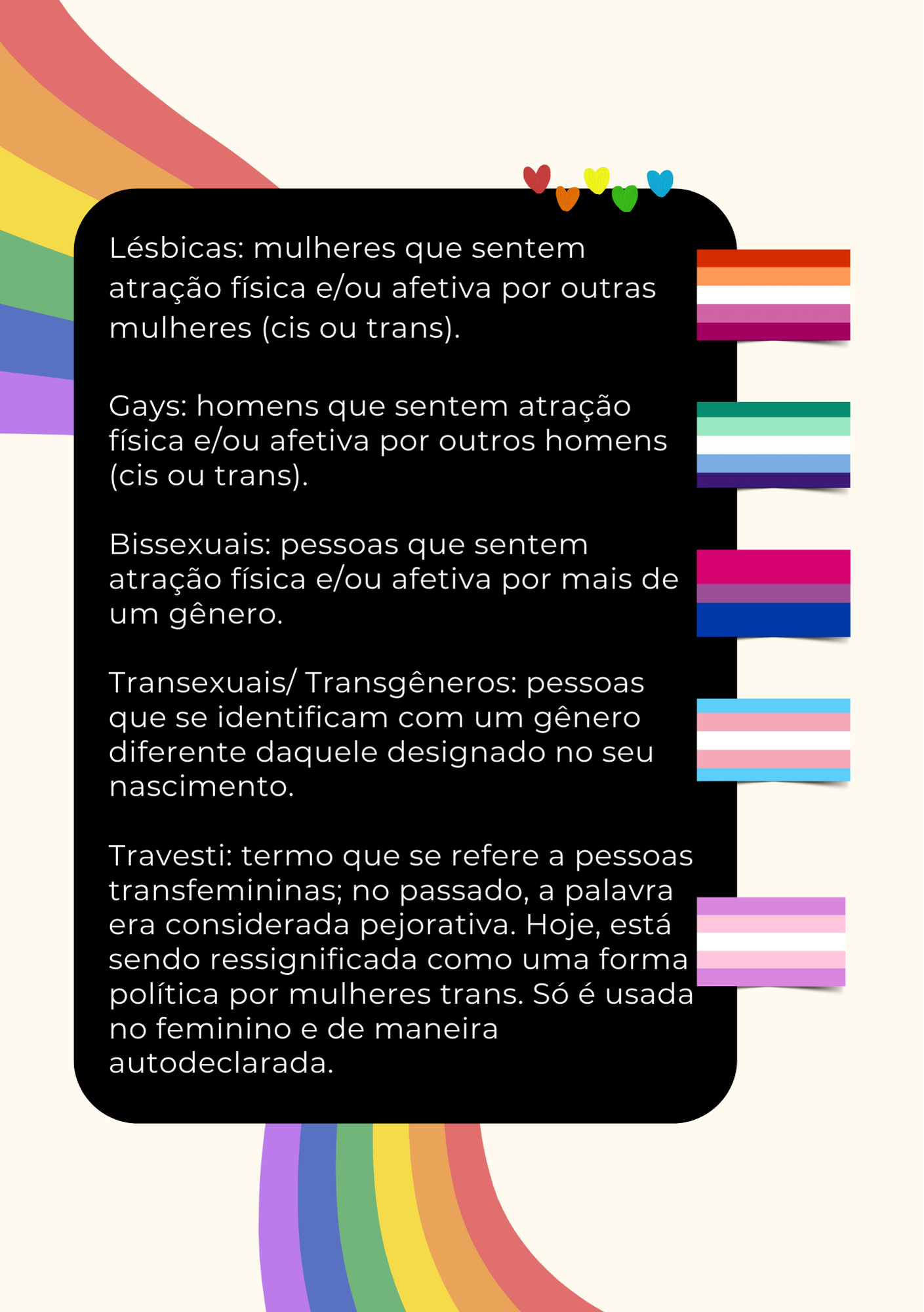 Lésbicas: mulheres que sentem atração física e/ou afetiva por outras mulheres (cis ou trans).

Gays: homens que sentem atração física e/ou afetiva por outros homens (cis ou trans).

Bissexuais: pessoas que sentem atração física e/ou afetiva por mais de um gênero.

Transexuais/ Transgêneros: pessoas que se identificam com um gênero diferente daquele designado no seu nascimento.

Travesti: termo que se refere a pessoas transfemininas; no passado, a palavra era considerada pejorativa. Hoje, está sendo ressignificada como uma forma política por mulheres trans. Só é usada no feminino e de maneira autodeclarada.